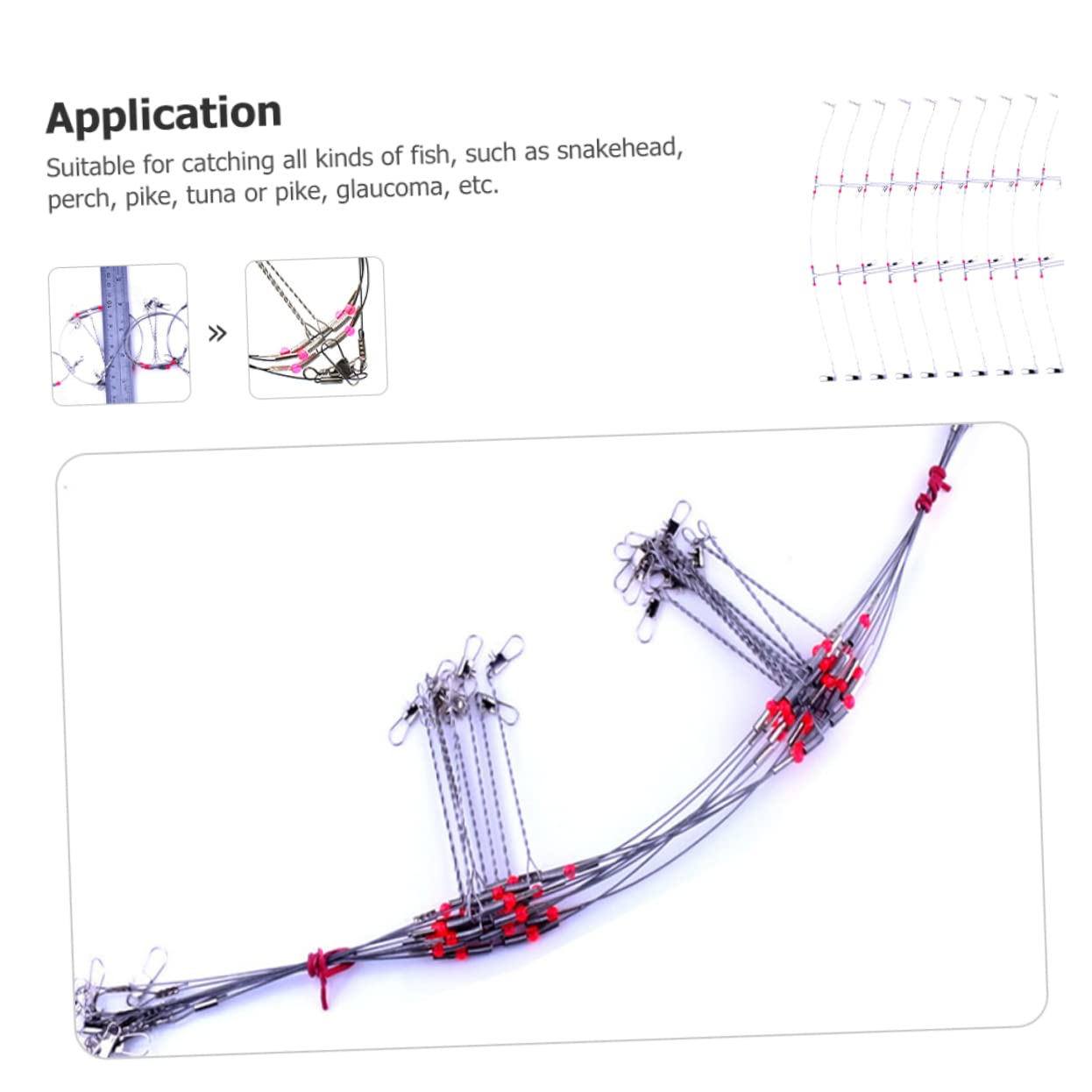 Application

Suitable for catching all kinds of fish, such as snakehead, perch, pike, tuna or pike, glaucoma, etc.

»